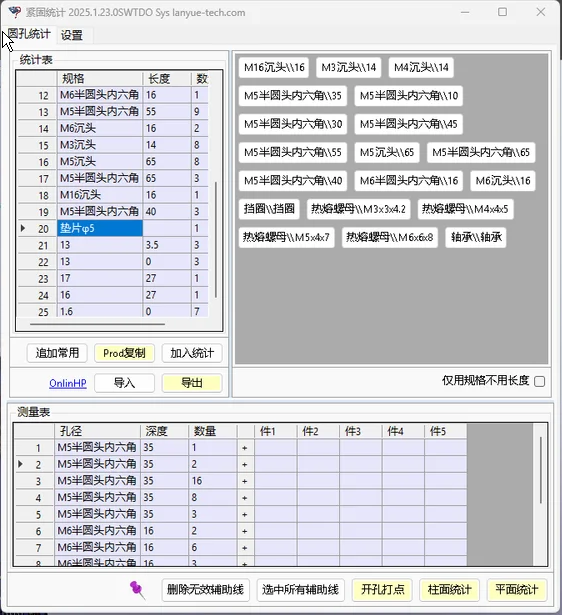 紧固统计 2025.1.23.0SWTDO Sys lanyue-tech.com

圆孔统计 设置

统计表

| | 规格 | 长度 | 数 |
|---|---|---|---|
| 12 | M6半圆头内六角 | 16 | 1 |
| 13 | M5半圆头内六角 | 55 | 9 |
| 14 | M6沉头 | 16 | 2 |
| 15 | M3沉头 | 14 | 8 |
| 16 | M5沉头 | 65 | 8 |
| 17 | M5半圆头内六角 | 65 | 3 |
| 18 | M16沉头 | 16 | 1 |
| 19 | M5半圆头内六角 | 40 | 3 |
| 20 | 垫片φ5 | | 1 |
| 21 | 13 | 3.5 | 3 |
| 22 | 13 | 0 | 3 |
| 23 | 17 | 27 | 1 |
| 24 | 16 | 27 | 1 |
| 25 | 1.6 | 0 | 7 |

追加常用 Prod复制 加入统计

OnlinHP 导入 导出

M16沉头\\16 M3沉头\\14 M4沉头\\14
M5半圆头内六角\\35 M5半圆头内六角\\10
M5半圆头内六角\\30 M5半圆头内六角\\45
M5半圆头内六角\\55 M5沉头\\65 M5半圆头内六角\\65
M5半圆头内六角\\40 M6半圆头内六角\\16 M6沉头\\16
挡圈\\挡圈 热熔螺母\\M3x3x4.2 热熔螺母\\M4x4x5
热熔螺母\\M5x4x7 热熔螺母\\M6x6x8 轴承\\轴承

仅用规格不用长度

测量表

| | 孔径 | 深度 | 数量 | | 件1 | 件2 | 件3 | 件4 | 件5 |
|---|---|---|---|---|---|---|---|---|---|
| 1 | M5半圆头内六角 | 35 | 1 | + | | | | | |
| 2 | M5半圆头内六角 | 35 | 2 | + | | | | | |
| 3 | M5半圆头内六角 | 35 | 16 | + | | | | | |
| 4 | M5半圆头内六角 | 35 | 8 | + | | | | | |
| 5 | M5半圆头内六角 | 35 | 3 | + | | | | | |
| 6 | M6半圆头内六角 | 16 | 2 | + | | | | | |
| 7 | M6半圆头内六角 | 16 | 6 | + | | | | | |
| 8 | M6半圆头内六角 | 16 | 3 | + | | | | | |

删除无效辅助线 选中所有辅助线 开孔打点 柱面统计 平面统计